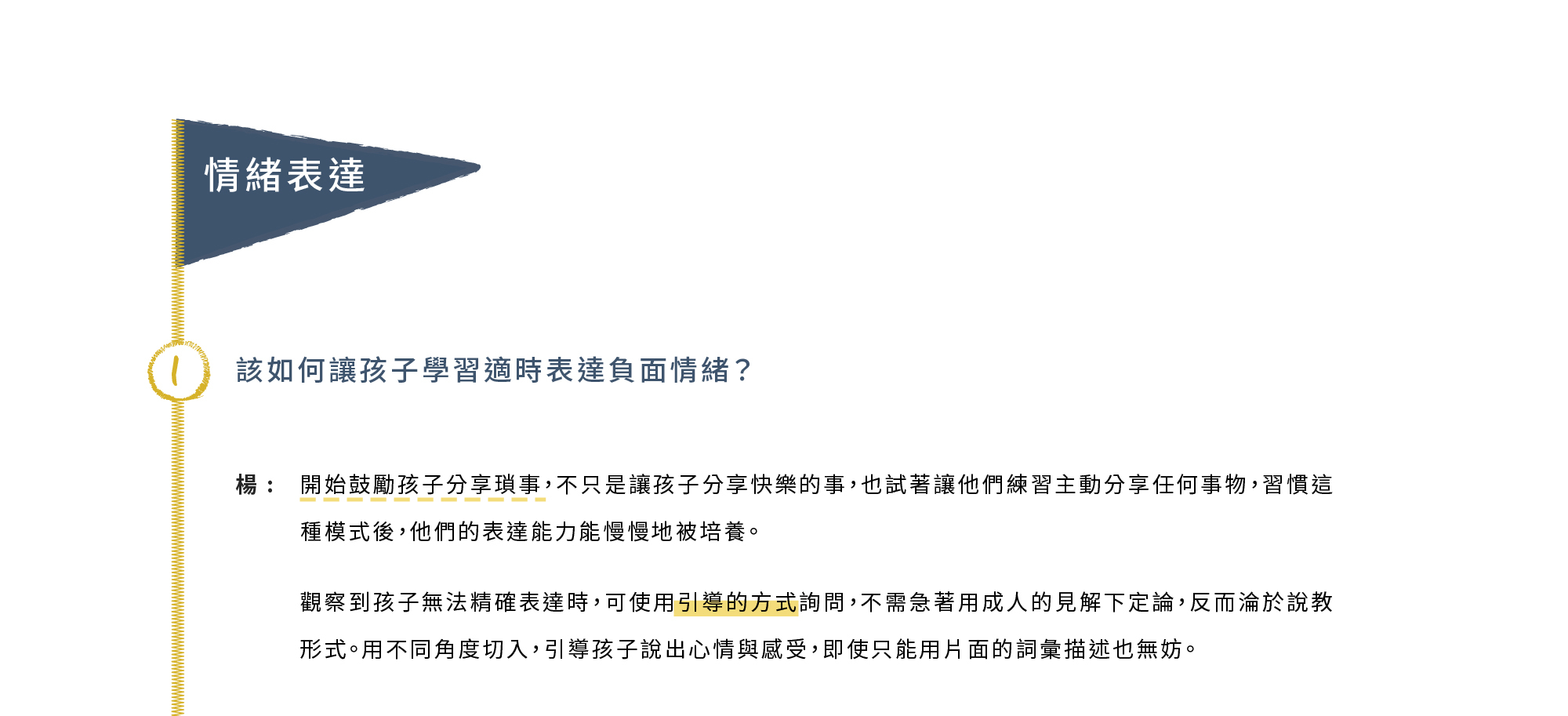 情緒表達

1

該如何讓孩子學習適時表達負面情緒？

楊： 開始鼓勵孩子分享瑣事，不只是讓孩子分享快樂的事，也試著讓他們練習主動分享任何事物，習慣這種模式後，他們的表達能力能慢慢地被培養。

觀察到孩子無法精確表達時，可使用引導的方式詢問，不需急著用成人的見解下定論，反而淪於說教形式。用不同角度切入，引導孩子說出心情與感受，即使只能用片面的詞彙描述也無妨。